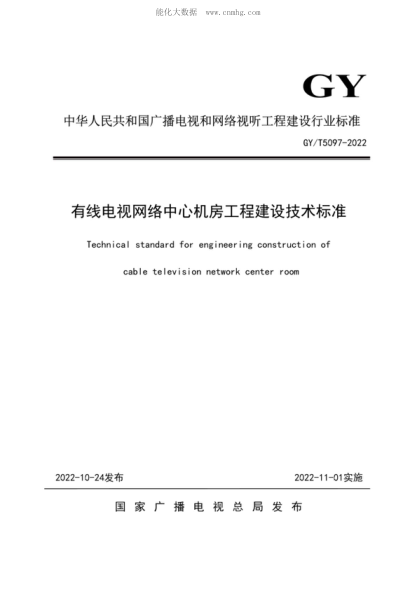 能化大数据 www.cnmhg.com

GY

中华人民共和国广播电视和网络视听工程建设行业标准

GY/T5097-2022

有线电视网络中心机房工程建设技术标准

Technical standard for engineering construction of cable television network center room

2022-10-24发布

2022-11-01实施

国家广播电视总局发布